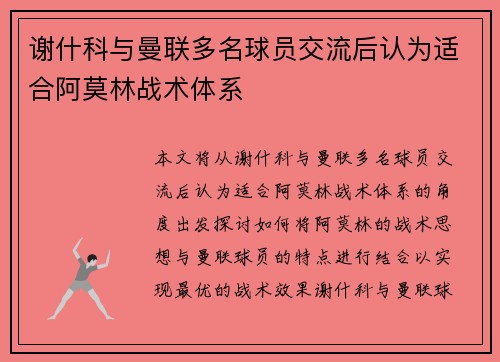 谢什科与曼联多名球员交流后认为适合阿莫林战术体系

本文将从谢什科与曼联多名球员交流后认为适合阿莫林战术体系的角度出发探讨如何将阿莫林的战术思想与曼联球员的特点进行结合以实现最优的战术效果谢什科与曼联球